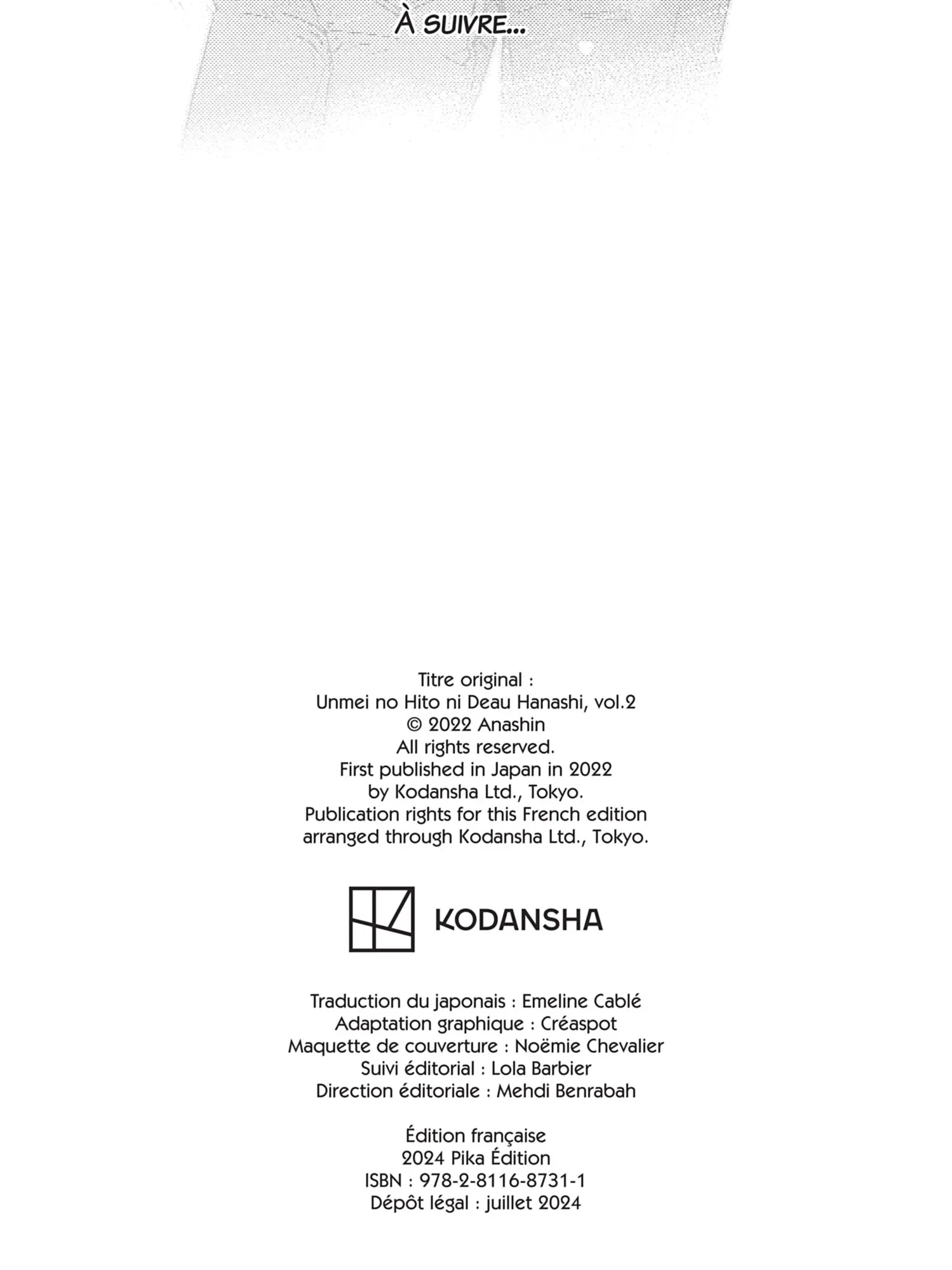 À SUIVRE...

Titre original :
Unmei no Hito ni Deau Hanashi, vol.2
© 2022 Anashin
All rights reserved.
First published in Japan in 2022
by Kodansha Ltd., Tokyo.
Publication rights for this French edition
arranged through Kodansha Ltd., Tokyo.

KODANSHA

Traduction du japonais : Emeline Cablé
Adaptation graphique : Créaspot
Maquette de couverture : Noëmie Chevalier
Suivi éditorial : Lola Barbier
Direction éditoriale : Mehdi Benrabah

Édition française
2024 Pika Édition
ISBN : 978-2-8116-8731-1
Dépôt légal : juillet 2024